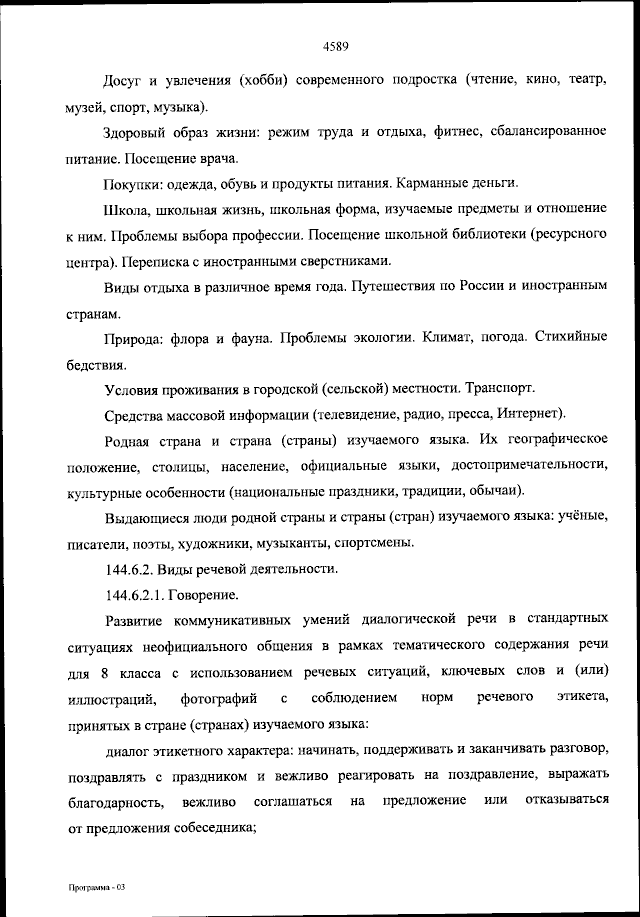 4589

Досуг и увлечения (хобби) современного подростка (чтение, кино, театр, музей, спорт, музыка).

Здоровый образ жизни: режим труда и отдыха, фитнес, сбалансированное питание. Посещение врача.

Покупки: одежда, обувь и продукты питания. Карманные деньги.

Школа, школьная жизнь, школьная форма, изучаемые предметы и отношение к ним. Проблемы выбора профессии. Посещение школьной библиотеки (ресурсного центра). Переписка с иностранными сверстниками.

Виды отдыха в различное время года. Путешествия по России и иностранным странам.

Природа: флора и фауна. Проблемы экологии. Климат, погода. Стихийные бедствия.

Условия проживания в городской (сельской) местности. Транспорт.

Средства массовой информации (телевидение, радио, пресса, Интернет).

Родная страна и страна (страны) изучаемого языка. Их географическое положение, столицы, население, официальные языки, достопримечательности, культурные особенности (национальные праздники, традиции, обычаи).

Выдающиеся люди родной страны и страны (стран) изучаемого языка: учёные, писатели, поэты, художники, музыканты, спортсмены.

144.6.2. Виды речевой деятельности.

144.6.2.1. Говорение.

Развитие коммуникативных умений диалогической речи в стандартных ситуациях неофициального общения в рамках тематического содержания речи для 8 класса с использованием речевых ситуаций, ключевых слов и (или) иллюстраций, фотографий с соблюдением норм речевого этикета, принятых в стране (странах) изучаемого языка:

диалог этикетного характера: начинать, поддерживать и заканчивать разговор, поздравлять с праздником и вежливо реагировать на поздравление, выражать благодарность, вежливо соглашаться на предложение или отказываться от предложения собеседника;

Программа - 03